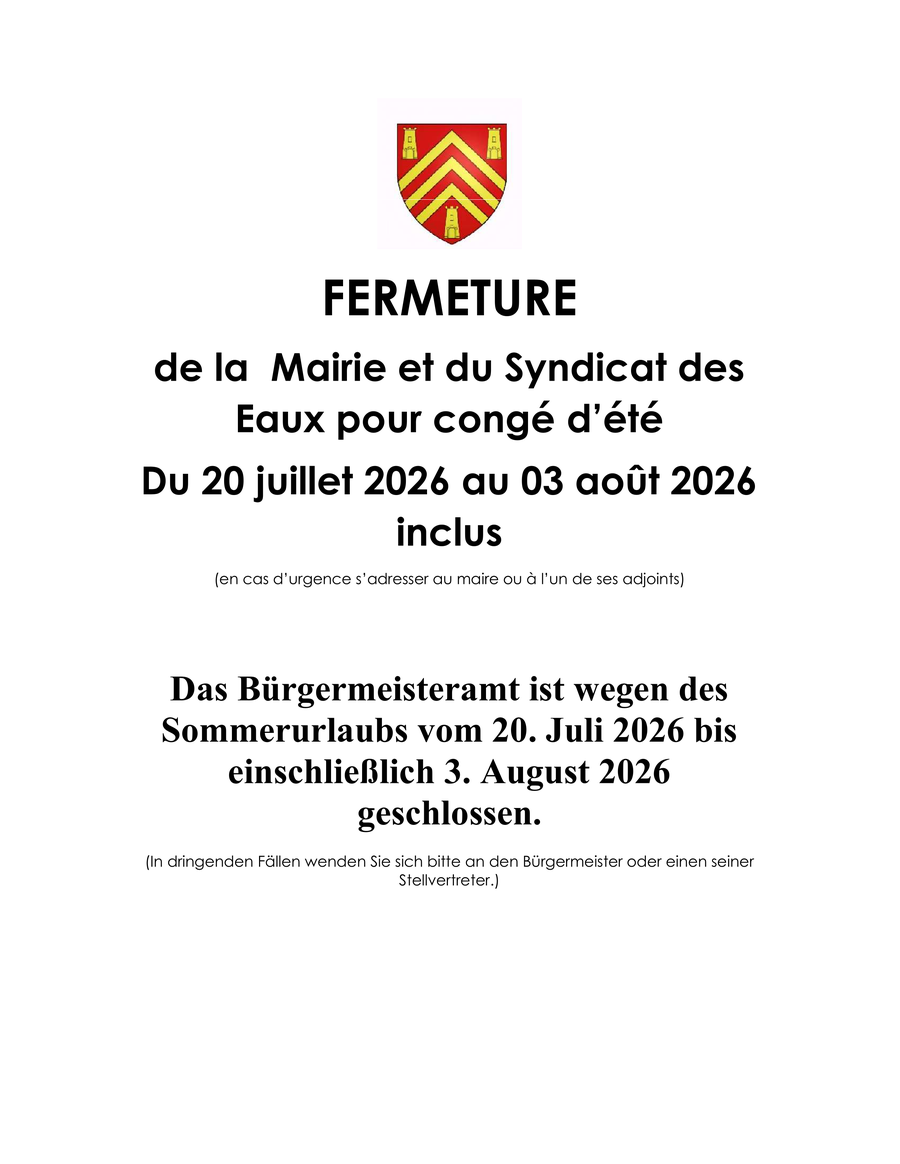 FERMETURE

de la Mairie et du Syndicat des Eaux pour congé d'été

Du 20 juillet 2026 au 03 août 2026 inclus

(en cas d'urgence s'adresser au maire ou à l'un de ses adjoints)

Das Bürgermeisteramt ist wegen des Sommerurlaubs vom 20. Juli 2026 bis einschließlich 3. August 2026 geschlossen.

(In dringenden Fällen wenden Sie sich bitte an den Bürgermeister oder einen seiner Stellvertreter.)